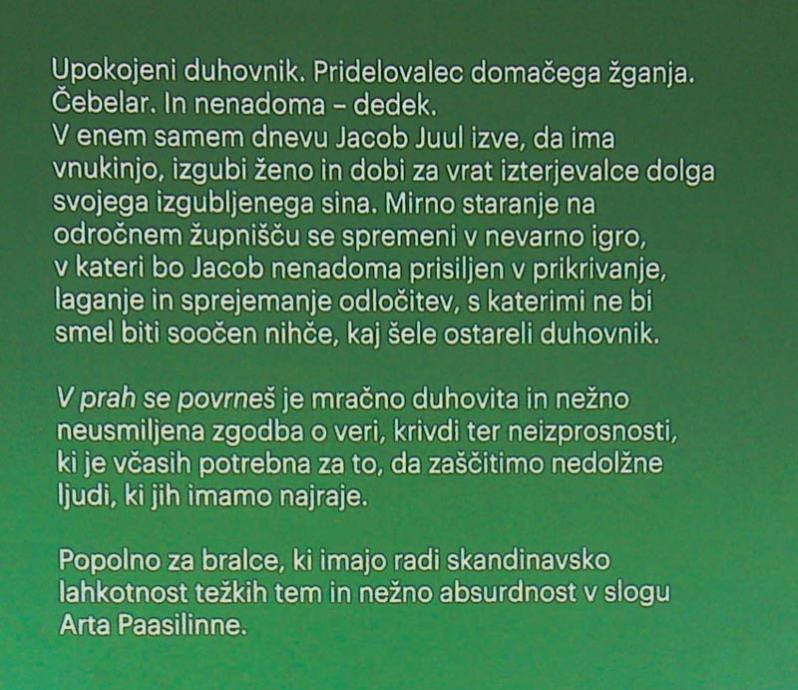 Upokojeni duhovnik. Pridelovalec domačega žganja. Čebelar. In nenadoma – dedek.
V enem samem dnevu Jacob Juul izve, da ima vnukinjo, izgubi ženo in dobi za vrat izterjevalce dolga svojega izgubljenega sina. Mirno staranje na odročnem župnišču se spremeni v nevarno igro, v kateri bo Jacob nenadoma prisiljen v prikrivanje, laganje in sprejemanje odločitev, s katerimi ne bi smel biti soočen nihče, kaj šele ostareli duhovnik.

V prah se povrneš je mračno duhovita in nežno neusmiljena zgodba o veri, krivdi ter neizprosnosti, ki je včasih potrebna za to, da zaščitimo nedolžne ljudi, ki jih imamo najraje.

Popolno za bralce, ki imajo radi skandinavsko lahkotnost težkih tem in nežno absurdnost v slogu Arta Paasilinne.